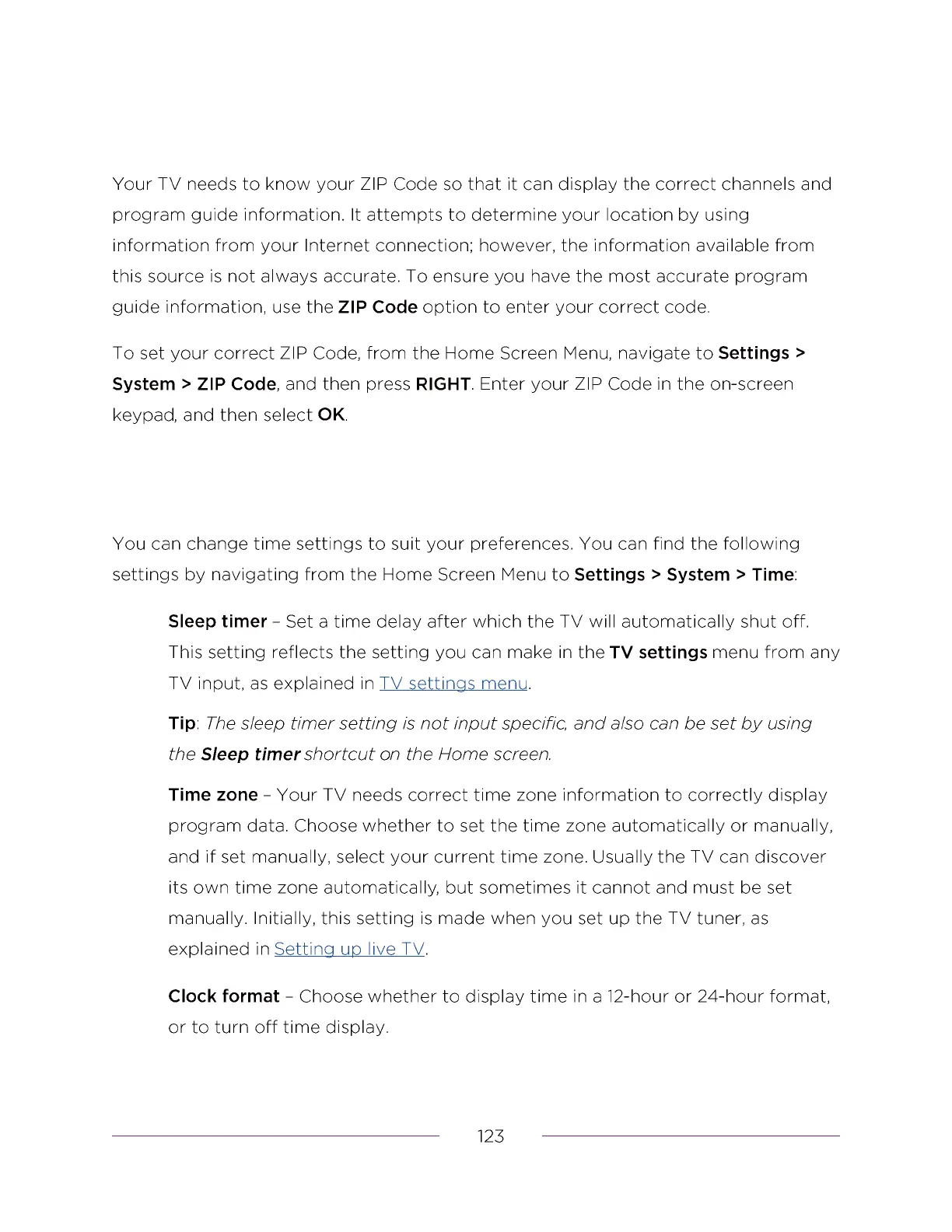 Your TV needs to know your ZIP Code so that it can display the correct channels and program guide information. It attempts to determine your location by using information from your Internet connection; however, the information available from this source is not always accurate. To ensure you have the most accurate program guide information, use the ZIP Code option to enter your correct code.

To set your correct ZIP Code, from the Home Screen Menu, navigate to Settings > System > ZIP Code, and then press RIGHT. Enter your ZIP Code in the on-screen keypad, and then select OK.

You can change time settings to suit your preferences. You can find the following settings by navigating from the Home Screen Menu to Settings > System > Time:

Sleep timer – Set a time delay after which the TV will automatically shut off. This setting reflects the setting you can make in the TV settings menu from any TV input, as explained in TV settings menu.

Tip: The sleep timer setting is not input specific, and also can be set by using the Sleep timer shortcut on the Home screen.

Time zone – Your TV needs correct time zone information to correctly display program data. Choose whether to set the time zone automatically or manually, and if set manually, select your current time zone. Usually the TV can discover its own time zone automatically, but sometimes it cannot and must be set manually. Initially, this setting is made when you set up the TV tuner, as explained in Setting up live TV.

Clock format – Choose whether to display time in a 12-hour or 24-hour format, or to turn off time display.

123